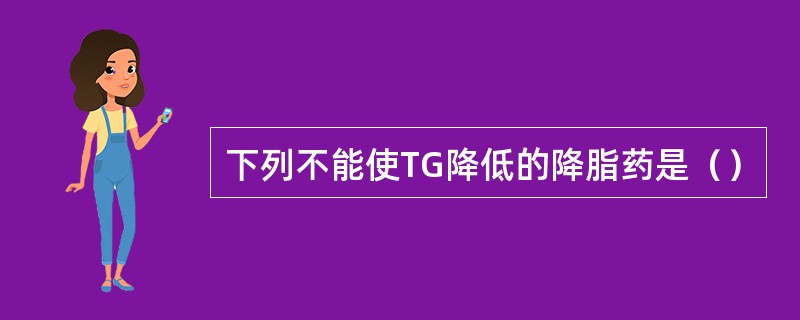 下列不能使TG降低的降脂药是（）